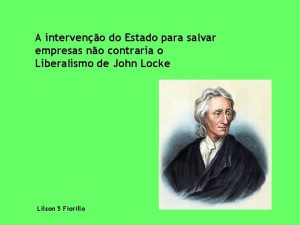 A intervenção do Estado para salvar empresas não contraria o Liberalismo de John Locke

Lilson S Fiorillo